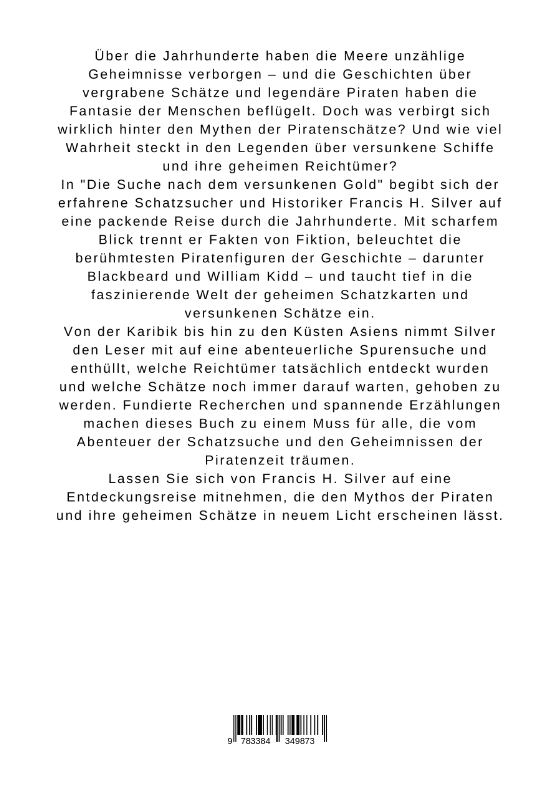 Über die Jahrhunderte haben die Meere unzählige Geheimnisse verborgen – und die Geschichten über vergrabene Schätze und legendäre Piraten haben die Fantasie der Menschen beflügelt. Doch was verbirgt sich wirklich hinter den Mythen der Piratenschätze? Und wie viel Wahrheit steckt in den Legenden über versunkene Schiffe und ihre geheimen Reichtümer?
In "Die Suche nach dem versunkenen Gold" begibt sich der erfahrene Schatzsucher und Historiker Francis H. Silver auf eine packende Reise durch die Jahrhunderte. Mit scharfem Blick trennt er Fakten von Fiktion, beleuchtet die berühmtesten Piratenfiguren der Geschichte – darunter Blackbeard und William Kidd – und taucht tief in die faszinierende Welt der geheimen Schatzkarten und versunkenen Schätze ein.
Von der Karibik bis hin zu den Küsten Asiens nimmt Silver den Leser mit auf eine abenteuerliche Spurensuche und enthüllt, welche Reichtümer tatsächlich entdeckt wurden und welche Schätze noch immer darauf warten, gehoben zu werden. Fundierte Recherchen und spannende Erzählungen machen dieses Buch zu einem Muss für alle, die vom Abenteuer der Schatzsuche und den Geheimnissen der Piratenzeit träumen.
Lassen Sie sich von Francis H. Silver auf eine Entdeckungsreise mitnehmen, die den Mythos der Piraten und ihre geheimen Schätze in neuem Licht erscheinen lässt.

9 783384 349873